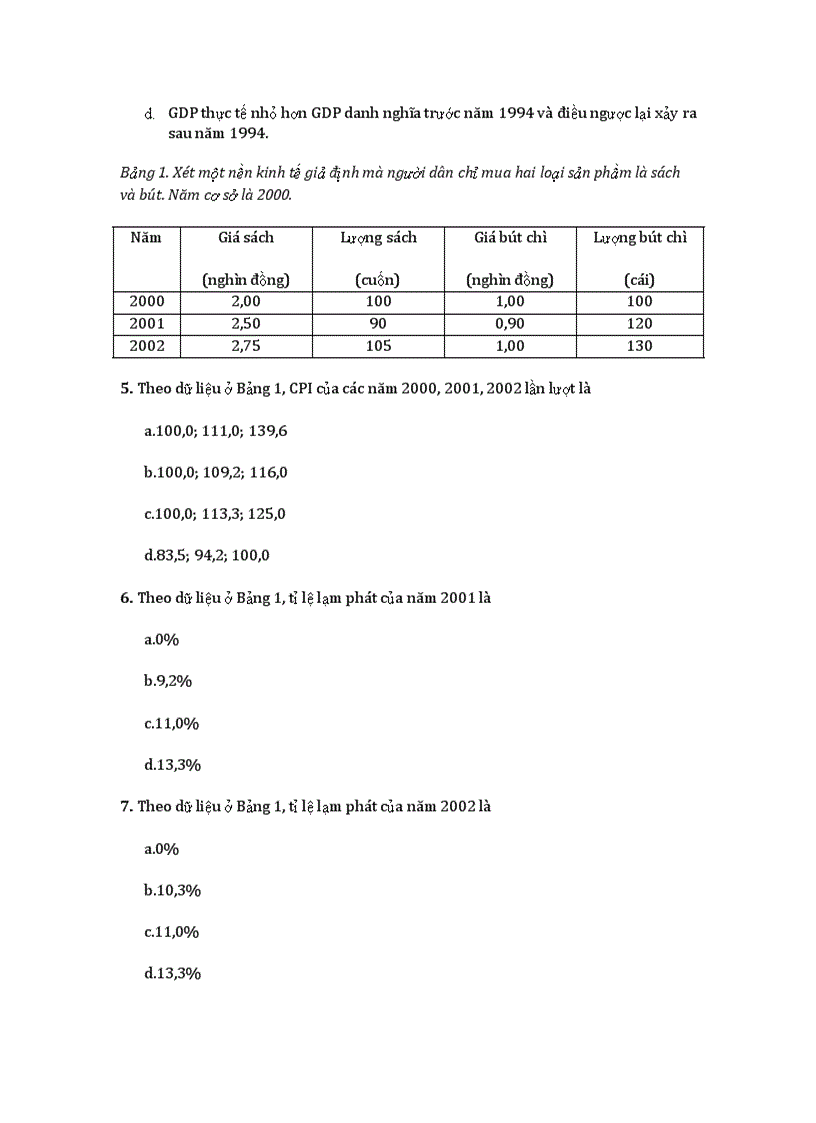 d. GDP thực tế nhỏ hơn GDP danh nghĩa trước năm 1994 và điều ngược lại xảy ra sau năm 1994.

Bảng 1. Xét một nền kinh tế giả định mà người dân chỉ mua hai loại sản phẩm là sách và bút. Năm cơ sở là 2000.

| Năm | Giá sách (nghìn đồng) | Lượng sách (cuốn) | Giá bút chì (nghìn đồng) | Lượng bút chì (cái) |
|---|---|---|---|---|
| 2000 | 2,00 | 100 | 1,00 | 100 |
| 2001 | 2,50 | 90 | 0,90 | 120 |
| 2002 | 2,75 | 105 | 1,00 | 130 |

5. Theo dữ liệu ở Bảng 1, CPI của các năm 2000, 2001, 2002 lần lượt là

a.100,0; 111,0; 139,6

b.100,0; 109,2; 116,0

c.100,0; 113,3; 125,0

d.83,5; 94,2; 100,0

6. Theo dữ liệu ở Bảng 1, tỉ lệ lạm phát của năm 2001 là

a.0%

b.9,2%

c.11,0%

d.13,3%

7. Theo dữ liệu ở Bảng 1, tỉ lệ lạm phát của năm 2002 là

a.0%

b.10,3%

c.11,0%

d.13,3%